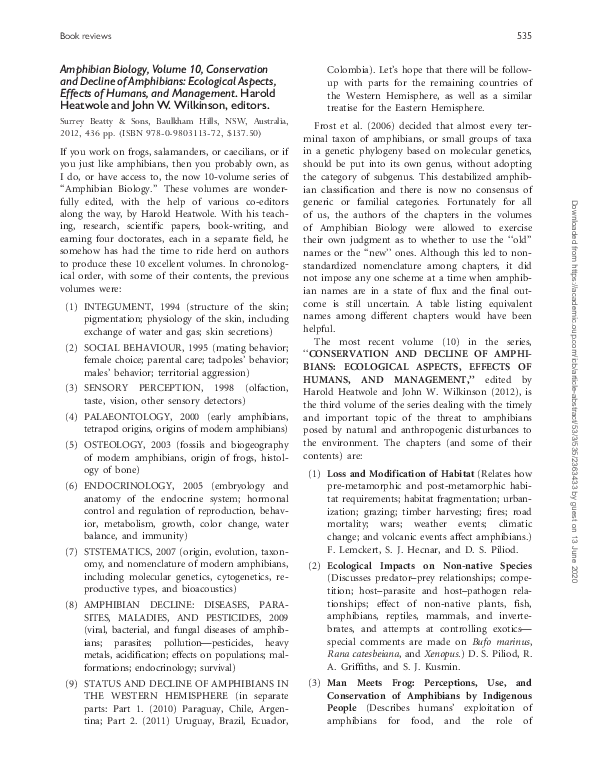 Book reviews

535

Amphibian Biology, Volume 10, Conservation and Decline of Amphibians: Ecological Aspects, Effects of Humans, and Management. Harold Heatwole and John W. Wilkinson, editors.

Surrey Beatty & Sons, Baulkham Hills, NSW, Australia, 2012, 436 pp. (ISBN 978-0-9803113-72, $137.50)

If you work on frogs, salamanders, or caecilians, or if you just like amphibians, then you probably own, as I do, or have access to, the now 10-volume series of "Amphibian Biology." These volumes are wonderfully edited, with the help of various co-editors along the way, by Harold Heatwole. With his teaching, research, scientific papers, book-writing, and earning four doctorates, each in a separate field, he somehow has had the time to ride herd on authors to produce these 10 excellent volumes. In chronological order, with some of their contents, the previous volumes were:

(1) INTEGUMENT, 1994 (structure of the skin; pigmentation; physiology of the skin, including exchange of water and gas; skin secretions)

(2) SOCIAL BEHAVIOUR, 1995 (mating behavior; female choice; parental care; tadpoles' behavior; males' behavior; territorial aggression)

(3) SENSORY PERCEPTION, 1998 (olfaction, taste, vision, other sensory detectors)

(4) PALAEONTOLOGY, 2000 (early amphibians, tetrapod origins, origins of modern amphibians)

(5) OSTEOLOGY, 2003 (fossils and biogeography of modern amphibians, origin of frogs, histology of bone)

(6) ENDOCRINOLOGY, 2005 (embryology and anatomy of the endocrine system; hormonal control and regulation of reproduction, behavior, metabolism, growth, color change, water balance, and immunity)

(7) STSTEMATICS, 2007 (origin, evolution, taxonomy, and nomenclature of modern amphibians, including molecular genetics, cytogenetics, reproductive types, and bioacoustics)

(8) AMPHIBIAN DECLINE: DISEASES, PARASITES, MALADIES, AND PESTICIDES, 2009 (viral, bacterial, and fungal diseases of amphibians; parasites; pollution—pesticides, heavy metals, acidification; effects on populations; malformations; endocrinology; survival)

(9) STATUS AND DECLINE OF AMPHIBIANS IN THE WESTERN HEMISPHERE (in separate parts: Part 1. (2010) Paraguay, Chile, Argentina; Part 2. (2011) Uruguay, Brazil, Ecuador, Colombia). Let's hope that there will be follow-up with parts for the remaining countries of the Western Hemisphere, as well as a similar treatise for the Eastern Hemisphere.

Frost et al. (2006) decided that almost every terminal taxon of amphibians, or small groups of taxa in a genetic phylogeny based on molecular genetics, should be put into its own genus, without adopting the category of subgenus. This destabilized amphibian classification and there is now no consensus of generic or familial categories. Fortunately for all of us, the authors of the chapters in the volumes of Amphibian Biology were allowed to exercise their own judgment as to whether to use the "old" names or the "new" ones. Although this led to non-standardized nomenclature among chapters, it did not impose any one scheme at a time when amphibian names are in a state of flux and the final outcome is still uncertain. A table listing equivalent names among different chapters would have been helpful.

The most recent volume (10) in the series, "CONSERVATION AND DECLINE OF AMPHIBIANS: ECOLOGICAL ASPECTS, EFFECTS OF HUMANS, AND MANAGEMENT," edited by Harold Heatwole and John W. Wilkinson (2012), is the third volume of the series dealing with the timely and important topic of the threat to amphibians posed by natural and anthropogenic disturbances to the environment. The chapters (and some of their contents) are:

(1) Loss and Modification of Habitat (Relates how pre-metamorphic and post-metamorphic habitat requirements; habitat fragmentation; urbanization; grazing; timber harvesting; fires; road mortality; wars; weather events; climatic change; and volcanic events affect amphibians.) F. Lemckert, S. J. Hecnar, and D. S. Piliod.

(2) Ecological Impacts on Non-native Species (Discusses predator–prey relationships; competition; host–parasite and host–pathogen relationships; effect of non-native plants, fish, amphibians, reptiles, mammals, and invertebrates, and attempts at controlling exotics—special comments are made on Bufo marinus, Rana catesbeiana, and Xenopus.) D. S. Piliod, R. A. Griffiths, and S. J. Kusmin.

(3) Man Meets Frog: Perceptions, Use, and Conservation of Amphibians by Indigenous People (Describes humans' exploitation of amphibians for food, and the role of

Downloaded from https://academic.oup.com/icb/article-abstract/53/3/535/2363433 by guest on 13 June 2020